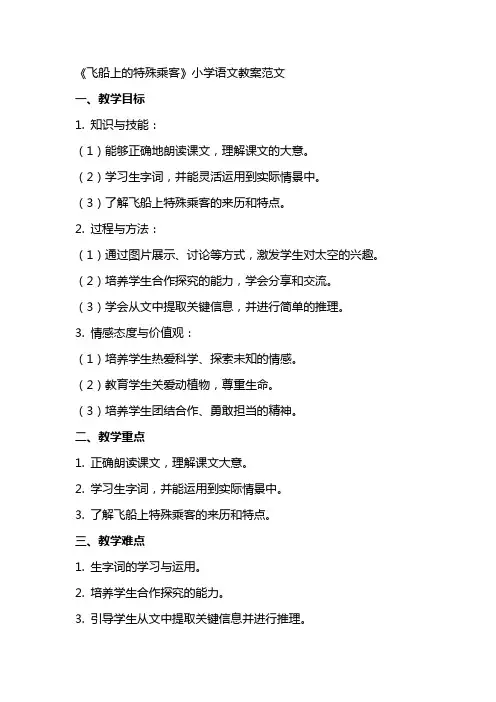 《飞船上的特殊乘客》小学语文教案范文

一、教学目标

1. 知识与技能：

（1）能够正确地朗读课文，理解课文的大意。

（2）学习生字词，并能灵活运用到实际情景中。

（3）了解飞船上特殊乘客的来历和特点。

2. 过程与方法：

（1）通过图片展示、讨论等方式，激发学生对太空的兴趣。

（2）培养学生合作探究的能力，学会分享和交流。

（3）学会从文中提取关键信息，并进行简单的推理。

3. 情感态度与价值观：

（1）培养学生热爱科学、探索未知的情感。

（2）教育学生关爱动植物，尊重生命。

（3）培养学生团结合作、勇敢担当的精神。

二、教学重点

1. 正确朗读课文，理解课文大意。

2. 学习生字词，并能运用到实际情景中。

3. 了解飞船上特殊乘客的来历和特点。

三、教学难点

1. 生字词的学习与运用。

2. 培养学生合作探究的能力。

3. 引导学生从文中提取关键信息并进行推理。